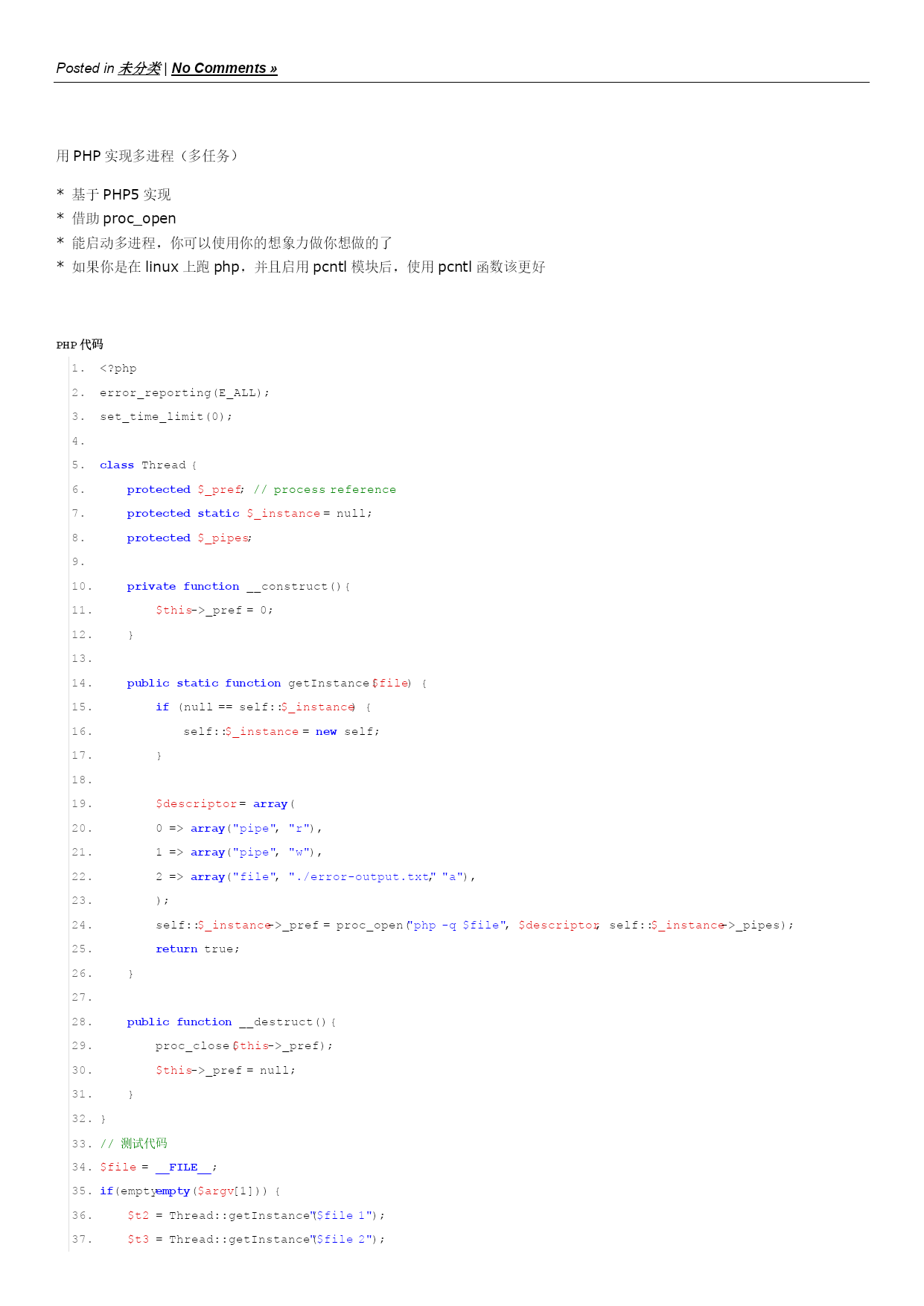 Posted in 未分类 | No Comments »

用 PHP 实现多进程（多任务）

* 基于 PHP5 实现
* 借助 proc_open
* 能启动多进程，你可以使用你的想象力做你想做的了
* 如果你是在 linux 上跑 php，并且启用 pcntl 模块后，使用 pcntl 函数该更好

PHP 代码

1. <?php
2. error_reporting(E_ALL);
3. set_time_limit(0);
4.
5. class Thread {
6.     protected $_pref; // process reference
7.     protected static $_instance = null;
8.     protected $_pipes;
9.
10.     private function __construct() {
11.         $this->_pref = 0;
12.     }
13.
14.     public static function getInstance($file) {
15.         if (null == self::$_instance) {
16.             self::$_instance = new self;
17.         }
18.
19.         $descriptor = array(
20.         0 => array("pipe", "r"),
21.         1 => array("pipe", "w"),
22.         2 => array("file", "./error-output.txt", "a"),
23.         );
24.         self::$_instance->_pref = proc_open("php -q $file", $descriptor, self::$_instance->_pipes);
25.         return true;
26.     }
27.
28.     public function __destruct() {
29.         proc_close($this->_pref);
30.         $this->_pref = null;
31.     }
32. }
33. // 测试代码
34. $file = __FILE__;
35. if(emptyempty($argv[1])) {
36.     $t2 = Thread::getInstance("$file 1");
37.     $t3 = Thread::getInstance("$file 2");